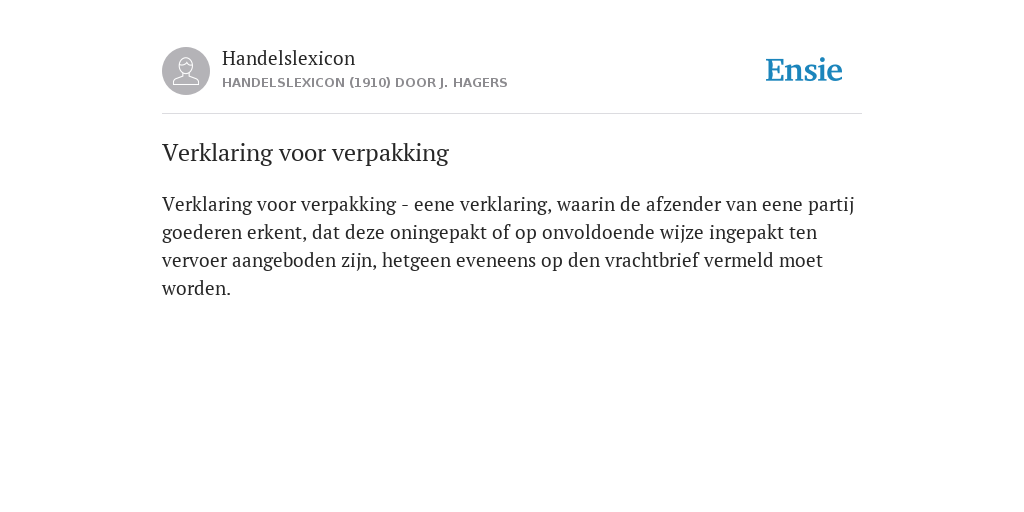 Handelslexicon
HANDELSLEXICON (1910) DOOR J. HAGERS

Ensie

Verklaring voor verpakking

Verklaring voor verpakking - eene verklaring, waarin de afzender van eene partij goederen erkent, dat deze oningepakt of op onvoldoende wijze ingepakt ten vervoer aangeboden zijn, hetgeen eveneens op den vrachtbrief vermeld moet worden.